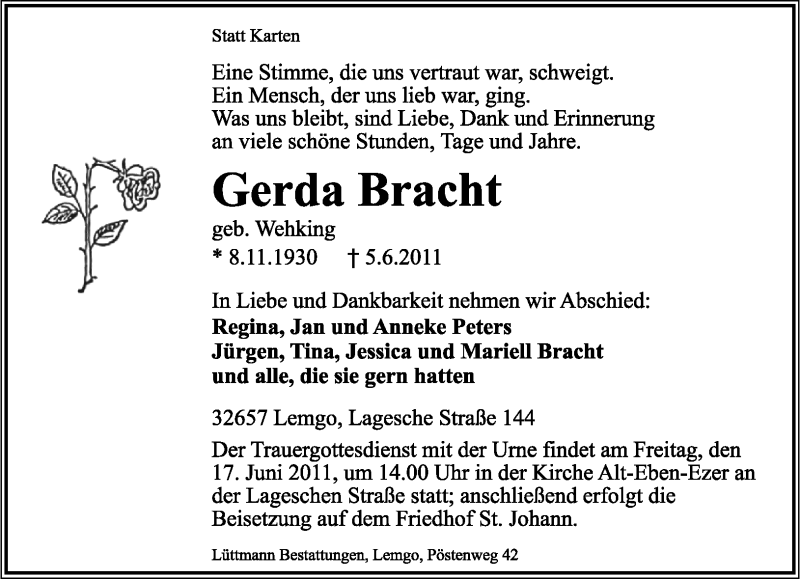 Statt Karten

Eine Stimme, die uns vertraut war, schweigt.
Ein Mensch, der uns lieb war, ging.
Was uns bleibt, sind Liebe, Dank und Erinnerung
an viele schöne Stunden, Tage und Jahre.

Gerda Bracht

geb. Wehking
* 8.11.1930 † 5.6.2011

In Liebe und Dankbarkeit nehmen wir Abschied:
Regina, Jan und Anneke Peters
Jürgen, Tina, Jessica und Mariell Bracht
und alle, die sie gern hatten

32657 Lemgo, Lagesche Straße 144

Der Trauergottesdienst mit der Urne findet am Freitag, den 17. Juni 2011, um 14.00 Uhr in der Kirche Alt-Eben-Ezer an der Lageschen Straße statt; anschließend erfolgt die Beisetzung auf dem Friedhof St. Johann.

Lüttmann Bestattungen, Lemgo, Pöstenweg 42